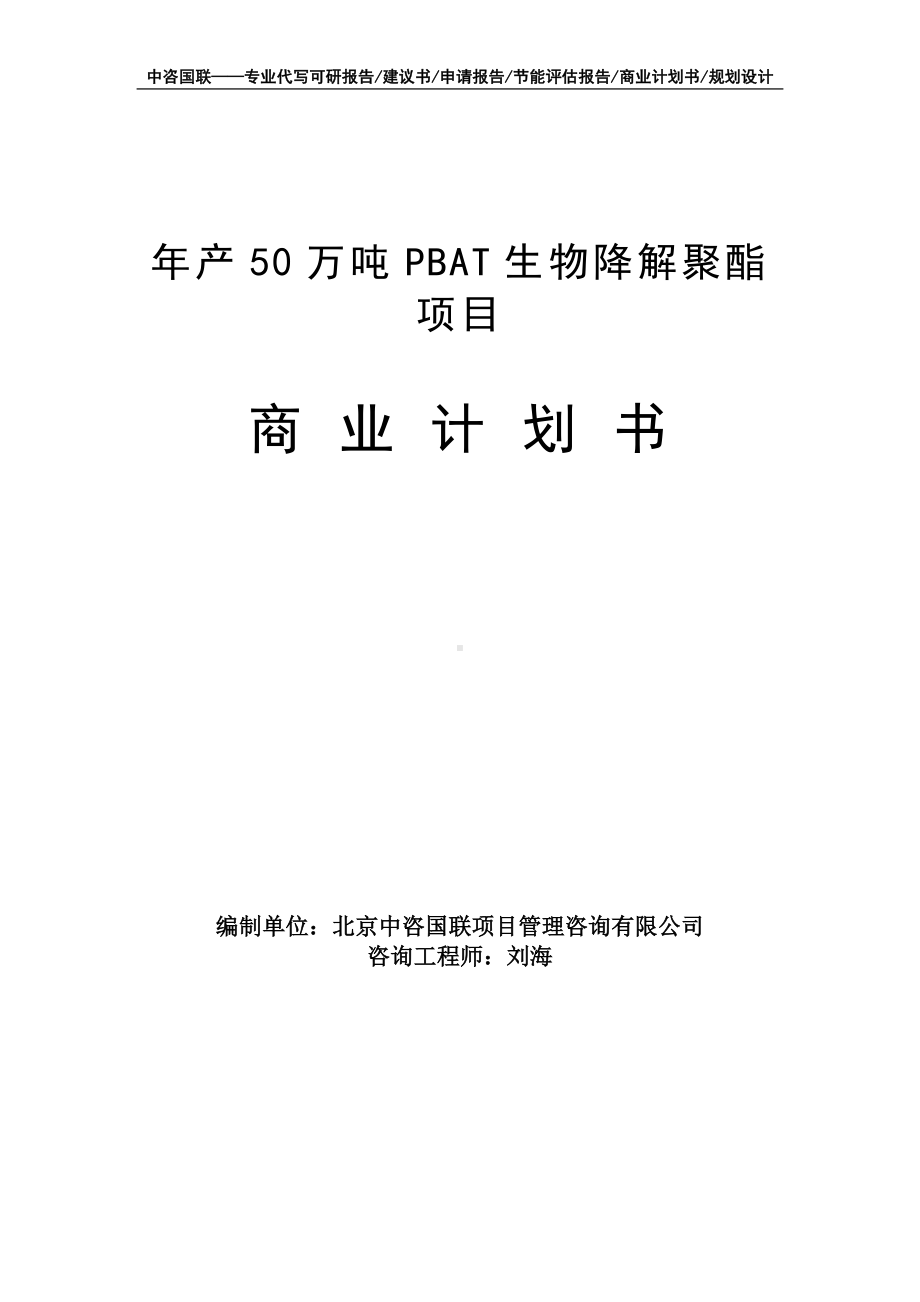 中咨国联——专业代写可研报告/建议书/申请报告/节能评估报告/商业计划书/规划设计

年产 50 万吨 PBAT 生物降解聚酯项目

商 业 计 划 书

编制单位：北京中咨国联项目管理咨询有限公司
咨询工程师：刘海